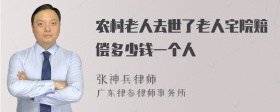 农村老人去世了老人宅院赔偿多少钱一个人

张神兵律师
广东律参律师事务所